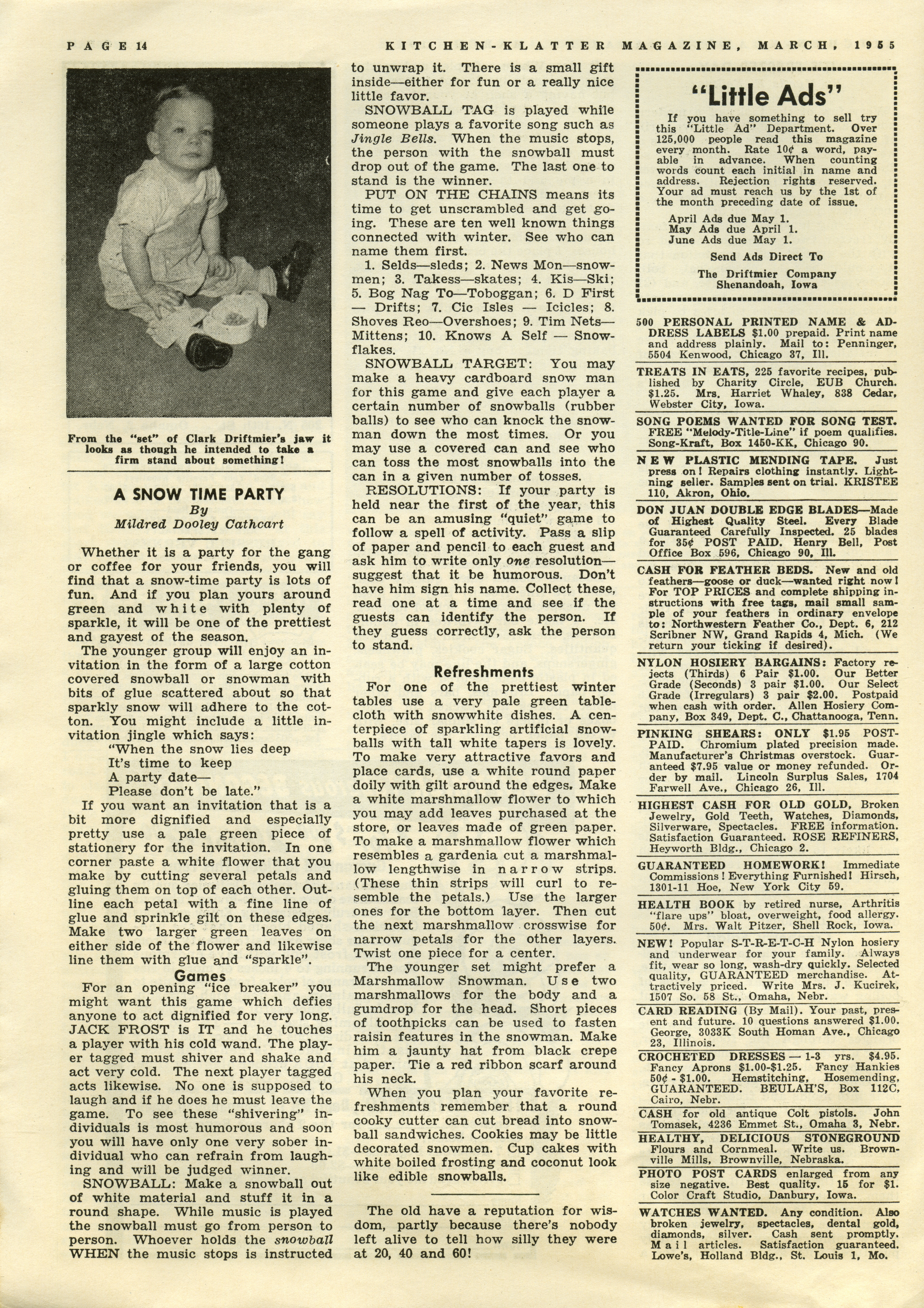 PAGE 14 KITCHEN-KLATTER MAGAZINE, MARCH, 1955

From the "set" of Clark Driftmier's jaw it looks as though he intended to take a firm stand about something!

A SNOW TIME PARTY
By
Mildred Dooley Cathcart

Whether it is a party for the gang or coffee for your friends, you will find that a snow-time party is lots of fun. And if you plan yours around green and white with plenty of sparkle, it will be one of the prettiest and gayest of the season.

The younger group will enjoy an invitation in the form of a large cotton covered snowball or snowman with bits of glue scattered about so that sparkly snow will adhere to the cotton. You might include a little invitation jingle which says:
"When the snow lies deep
It's time to keep
A party date—
Please don't be late."

If you want an invitation that is a bit more dignified and especially pretty use a pale green piece of stationery for the invitation. In one corner paste a white flower that you make by cutting several petals and gluing them on top of each other. Outline each petal with a fine line of glue and sprinkle gilt on these edges. Make two larger green leaves on either side of the flower and likewise line them with glue and "sparkle".

Games

For an opening "ice breaker" you might want this game which defies anyone to act dignified for very long. JACK FROST is IT and he touches a player with his cold wand. The player tagged must shiver and shake and act very cold. The next player tagged acts likewise. No one is supposed to laugh and if he does he must leave the game. To see these "shivering" individuals is most humorous and soon you will have only one very sober individual who can refrain from laughing and will be judged winner.

SNOWBALL: Make a snowball out of white material and stuff it in a round shape. While music is played the snowball must go from person to person. Whoever holds the snowball WHEN the music stops is instructed to unwrap it. There is a small gift inside—either for fun or a really nice little favor.

SNOWBALL TAG is played while someone plays a favorite song such as Jingle Bells. When the music stops, the person with the snowball must drop out of the game. The last one to stand is the winner.

PUT ON THE CHAINS means its time to get unscrambled and get going. These are ten well known things connected with winter. See who can name them first.

1. Selds—sleds; 2. News Mon—snowmen; 3. Takess—skates; 4. Kis—Ski; 5. Bog Nag To—Toboggan; 6. D First — Drifts; 7. Cic Isles — Icicles; 8. Shoves Reo—Overshoes; 9. Tim Nets—Mittens; 10. Knows A Self — Snowflakes.

SNOWBALL TARGET: You may make a heavy cardboard snow man for this game and give each player a certain number of snowballs (rubber balls) to see who can knock the snowman down the most times. Or you may use a covered can and see who can toss the most snowballs into the can in a given number of tosses.

RESOLUTIONS: If your party is held near the first of the year, this can be an amusing "quiet" game to follow a spell of activity. Pass a slip of paper and pencil to each guest and ask him to write only one resolution—suggest that it be humorous. Don't have him sign his name. Collect these, read one at a time and see if the guests can identify the person. If they guess correctly, ask the person to stand.

Refreshments

For one of the prettiest winter tables use a very pale green tablecloth with snowwhite dishes. A centerpiece of sparkling artificial snowballs with tall white tapers is lovely. To make very attractive favors and place cards, use a white round paper doily with gilt around the edges. Make a white marshmallow flower to which you may add leaves purchased at the store, or leaves made of green paper. To make a marshmallow flower which resembles a gardenia cut a marshmallow lengthwise in narrow strips. (These thin strips will curl to resemble the petals.) Use the larger ones for the bottom layer. Then cut the next marshmallow crosswise for narrow petals for the other layers. Twist one piece for a center.

The younger set might prefer a Marshmallow Snowman. Use two marshmallows for the body and a gumdrop for the head. Short pieces of toothpicks can be used to fasten raisin features in the snowman. Make him a jaunty hat from black crepe paper. Tie a red ribbon scarf around his neck.

When you plan your favorite refreshments remember that a round cooky cutter can cut bread into snowball sandwiches. Cookies may be little decorated snowmen. Cup cakes with white boiled frosting and coconut look like edible snowballs.

The old have a reputation for wisdom, partly because there's nobody left alive to tell how silly they were at 20, 40 and 60!

"Little Ads"

If you have something to sell try this "Little Ad" Department. Over 125,000 people read this magazine every month. Rate 10¢ a word, payable in advance. When counting words count each initial in name and address. Rejection rights reserved. Your ad must reach us by the 1st of the month preceding date of issue.

April Ads due May 1.
May Ads due April 1.
June Ads due May 1.

Send Ads Direct To
The Driftmier Company
Shenandoah, Iowa

500 PERSONAL PRINTED NAME & ADDRESS LABELS $1.00 prepaid. Print name and address plainly. Mail to: Penninger, 5504 Kenwood, Chicago 37, Ill.

TREATS IN EATS, 225 favorite recipes, published by Charity Circle, EUB Church. $1.25. Mrs. Harriet Whaley, 838 Cedar, Webster City, Iowa.

SONG POEMS WANTED FOR SONG TEST. FREE "Melody-Title-Line" if poem qualifies. Song-Kraft, Box 1450-KK, Chicago 90.

NEW PLASTIC MENDING TAPE. Just press on! Repairs clothing instantly. Lightning seller. Samples sent on trial. KRISTEE 110, Akron, Ohio.

DON JUAN DOUBLE EDGE BLADES—Made of Highest Quality Steel. Every Blade Guaranteed Carefully Inspected. 25 blades for 35¢ POST PAID. Henry Bell, Post Office Box 596, Chicago 90, Ill.

CASH FOR FEATHER BEDS. New and old feathers—goose or duck—wanted right now! For TOP PRICES and complete shipping instructions with free tags, mail small sample of your feathers in ordinary envelope to: Northwestern Feather Co., Dept. 6, 212 Scribner NW, Grand Rapids 4, Mich. (We return your ticking if desired).

NYLON HOSIERY BARGAINS: Factory rejects (Thirds) 6 Pair $1.00. Our Better Grade (Seconds) 3 pair $1.00. Our Select Grade (Irregulars) 3 pair $2.00. Postpaid when cash with order. Allen Hosiery Company, Box 349, Dept. C., Chattanooga, Tenn.

PINKING SHEARS: ONLY $1.95 POSTPAID. Chromium plated precision made. Manufacturer's Christmas overstock. Guaranteed $7.95 value or money refunded. Order by mail. Lincoln Surplus Sales, 1704 Farwell Ave., Chicago 26, Ill.

HIGHEST CASH FOR OLD GOLD, Broken Jewelry, Gold Teeth, Watches, Diamonds, Silverware, Spectacles. FREE information. Satisfaction Guaranteed. ROSE REFINERS, Heyworth Bldg., Chicago 2.

GUARANTEED HOMEWORK! Immediate Commissions! Everything Furnished! Hirsch, 1301-11 Hoe, New York City 59.

HEALTH BOOK by retired nurse, Arthritis "flare ups" bloat, overweight, food allergy. 50¢. Mrs. Walt Pitzer, Shell Rock, Iowa.

NEW! Popular S-T-R-E-T-C-H Nylon hosiery and underwear for your family. Always fit, wear so long, wash-dry quickly. Selected quality, GUARANTEED merchandise. Attractively priced. Write Mrs. J. Kucirek, 1507 So. 58 St., Omaha, Nebr.

CARD READING (By Mail). Your past, present and future. 10 questions answered $1.00. George, 3033K South Homan Ave., Chicago 23, Illinois.

CROCHETED DRESSES — 1-3 yrs. $4.95. Fancy Aprons $1.00-$1.25. Fancy Hankies 50¢ - $1.00. Hemstitching, Hosemending, GUARANTEED. BEULAH'S, Box 112C, Cairo, Nebr.

CASH for old antique Colt pistols. John Tomasek, 4236 Emmet St., Omaha 3, Nebr.

HEALTHY, DELICIOUS STONEGROUND Flours and Cornmeal. Write us. Brownville Mills, Brownville, Nebraska.

PHOTO POST CARDS enlarged from any size negative. Best quality. 15 for $1. Color Craft Studio, Danbury, Iowa.

WATCHES WANTED. Any condition. Also broken jewelry, spectacles, dental gold, diamonds, silver. Cash sent promptly. Mail articles. Satisfaction guaranteed. Lowe's, Holland Bldg., St. Louis 1, Mo.